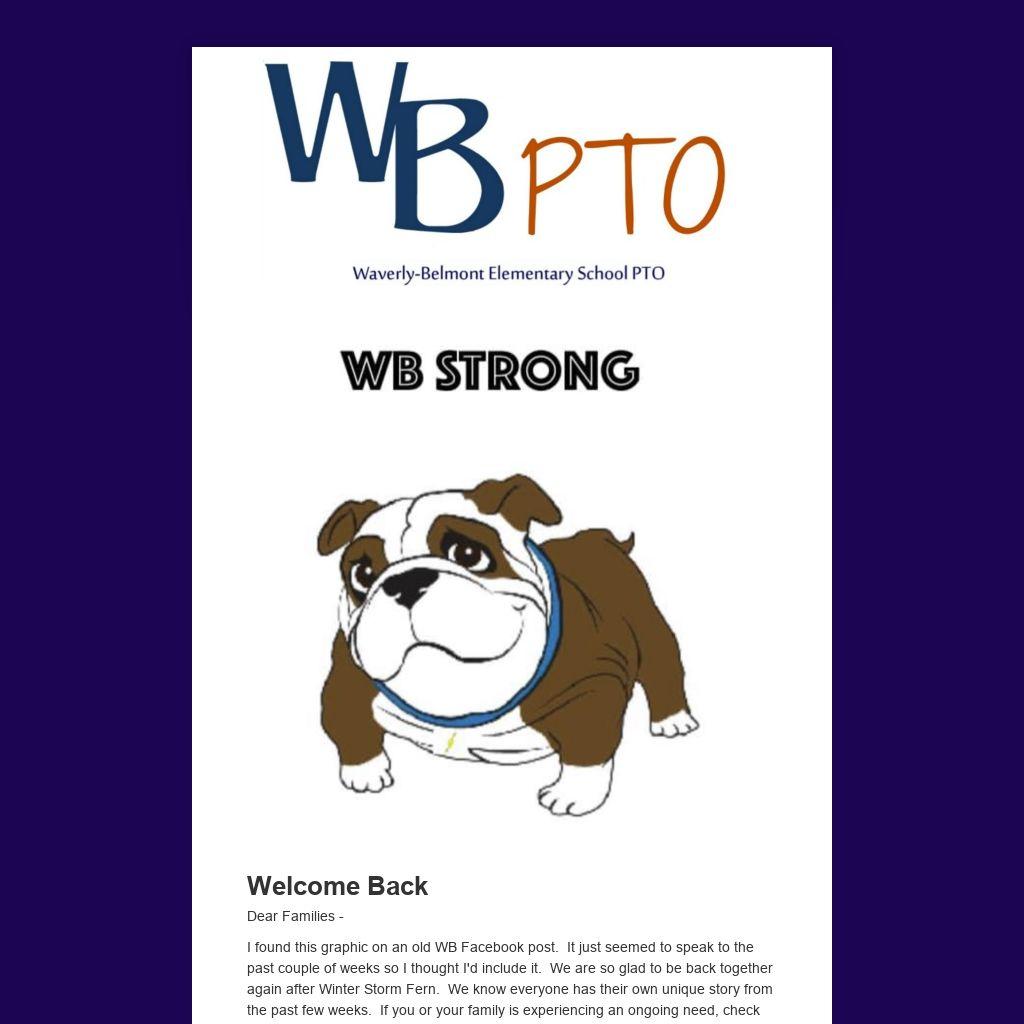 WB PTO

Waverly-Belmont Elementary School PTO

WB STRONG

Welcome Back

Dear Families -

I found this graphic on an old WB Facebook post. It just seemed to speak to the past couple of weeks so I thought I'd include it. We are so glad to be back together again after Winter Storm Fern. We know everyone has their own unique story from the past few weeks. If you or your family is experiencing an ongoing need, check